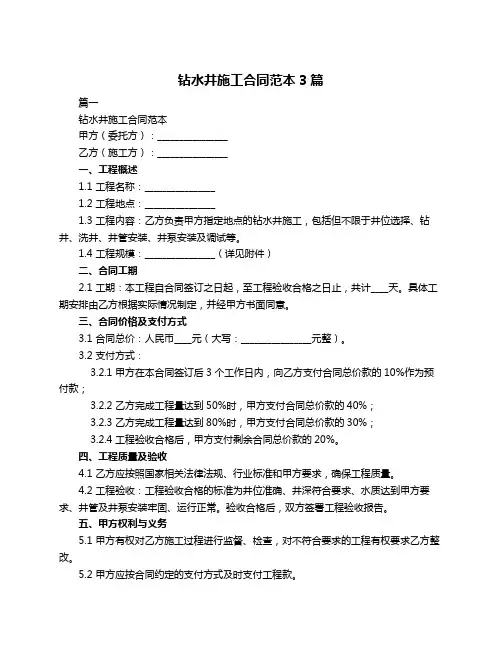 钻水井施工合同范本 3 篇

篇一

钻水井施工合同范本

甲方（委托方）：______________

乙方（施工方）：______________

一、工程概述

1.1 工程名称：______________

1.2 工程地点：______________

1.3 工程内容：乙方负责甲方指定地点的钻水井施工，包括但不限于井位选择、钻井、洗井、井管安装、井泵安装及调试等。

1.4 工程规模：______________（详见附件）

二、合同工期

2.1 工期：本工程自合同签订之日起，至工程验收合格之日止，共计____天。具体工期安排由乙方根据实际情况制定，并经甲方书面同意。

三、合同价格及支付方式

3.1 合同总价：人民币____元（大写：______________元整）。

3.2 支付方式：

3.2.1 甲方在本合同签订后 3 个工作日内，向乙方支付合同总价款的 10%作为预付款；

3.2.2 乙方完成工程量达到 50%时，甲方支付合同总价款的 40%；

3.2.3 乙方完成工程量达到 80%时，甲方支付合同总价款的 30%；

3.2.4 工程验收合格后，甲方支付剩余合同总价款的 20%。

四、工程质量及验收

4.1 乙方应按照国家相关法律法规、行业标准和甲方要求，确保工程质量。

4.2 工程验收：工程验收合格的标准为井位准确、井深符合要求、水质达到甲方要求、井管及井泵安装牢固、运行正常。验收合格后，双方签署工程验收报告。

五、甲方权利与义务

5.1 甲方有权对乙方施工过程进行监督、检查，对不符合要求的工程有权要求乙方整改。

5.2 甲方应按合同约定的支付方式及时支付工程款。